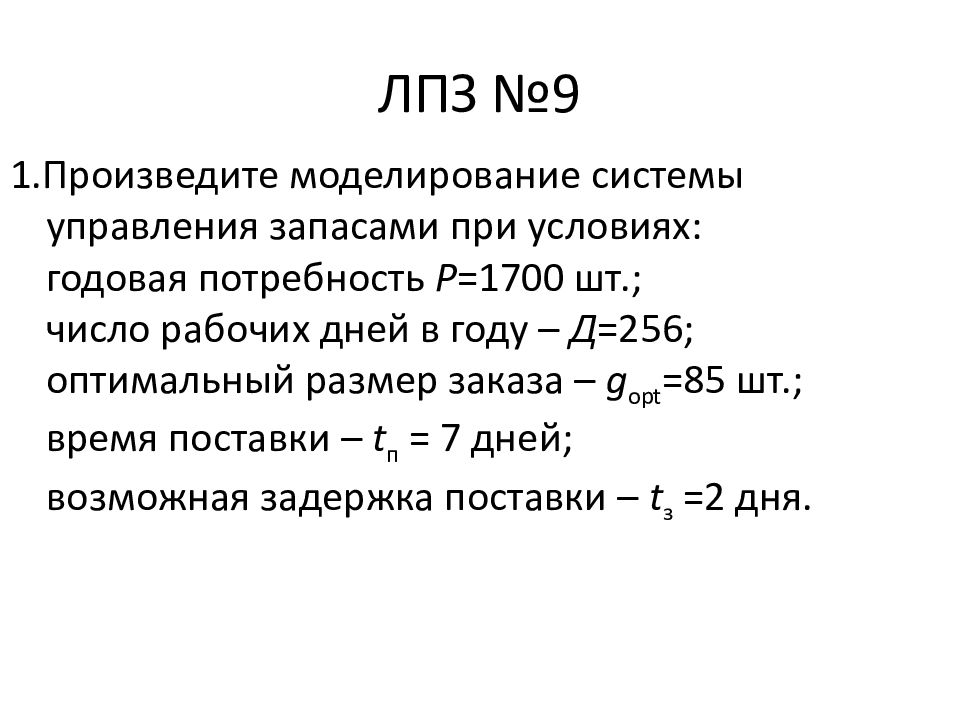 ЛПЗ №9

1.Произведите моделирование системы управления запасами при условиях:
годовая потребность $P$=1700 шт.;
число рабочих дней в году – $Д$=256;
оптимальный размер заказа – $g_{opt}$=85 шт.;
время поставки – $t_{п}$ = 7 дней;
возможная задержка поставки – $t_{з}$ =2 дня.